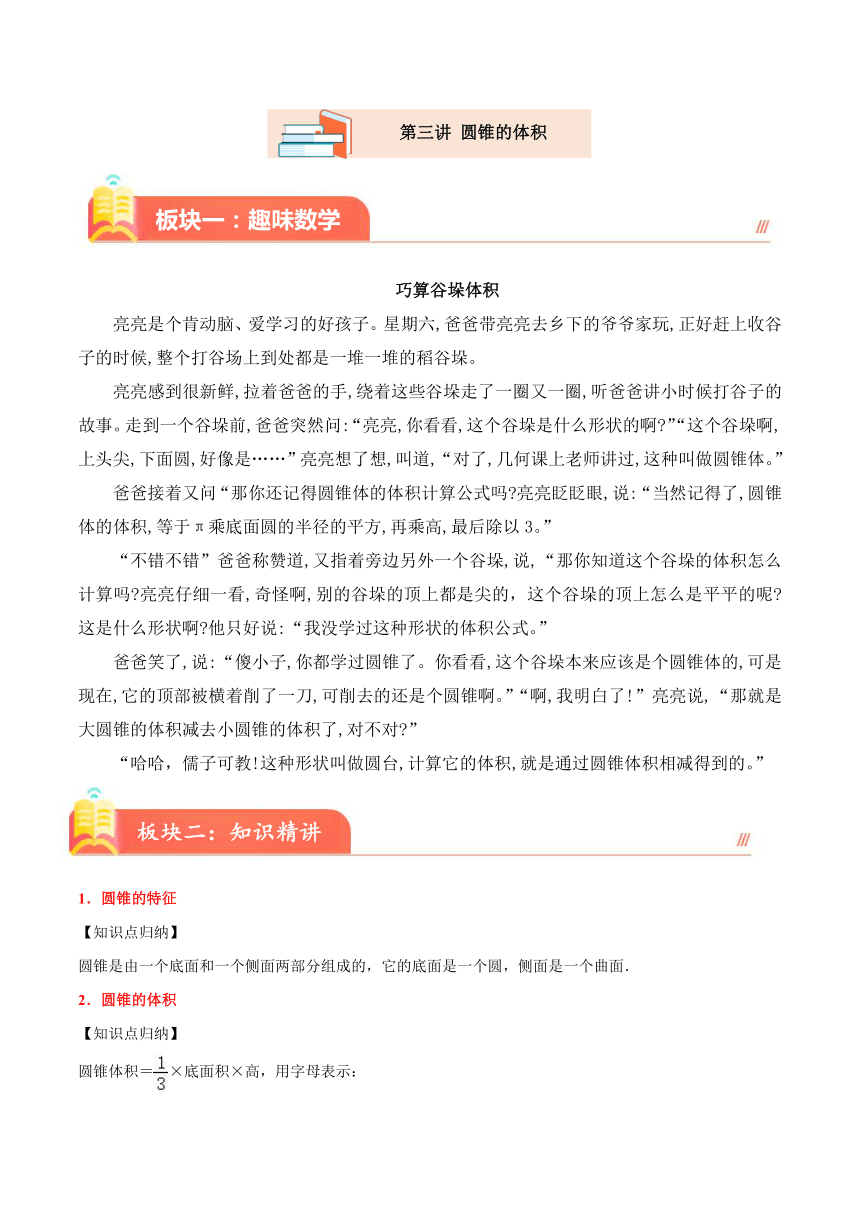 第三讲 圆锥的体积

板块一：趣味数学

巧算谷垛体积

亮亮是个肯动脑、爱学习的好孩子。星期六,爸爸带亮亮去乡下的爷爷家玩,正好赶上收谷子的时候,整个打谷场上到处都是一堆一堆的稻谷垛。

亮亮感到很新鲜,拉着爸爸的手,绕着这些谷垛走了一圈又一圈,听爸爸讲小时候打谷子的故事。走到一个谷垛前,爸爸突然问:“亮亮,你看看,这个谷垛是什么形状的啊?”“这个谷垛啊,上头尖,下面圆,好像是……”亮亮想了想,叫道,“对了,几何课上老师讲过,这种叫做圆锥体。”

爸爸接着又问“那你还记得圆锥体的体积计算公式吗?亮亮眨眨眼,说:“当然记得了,圆锥体的体积,等于π乘底面圆的半径的平方,再乘高,最后除以3。”

“不错不错”爸爸称赞道,又指着旁边另外一个谷垛,说,“那你知道这个谷垛的体积怎么计算吗?亮亮仔细一看,奇怪啊,别的谷垛的顶上都是尖的，这个谷垛的顶上怎么是平平的呢?这是什么形状啊?他只好说:“我没学过这种形状的体积公式。”

爸爸笑了,说:“傻小子,你都学过圆锥了。你看看,这个谷垛本来应该是个圆锥体的,可是现在,它的顶部被横着削了一刀,可削去的还是个圆锥啊。”“啊,我明白了!”亮亮说,“那就是大圆锥的体积减去小圆锥的体积了,对不对?”

“哈哈，儒子可教!这种形状叫做圆台,计算它的体积,就是通过圆锥体积相减得到的。”

板块二：知识精讲

1．圆锥的特征

【知识点归纳】

圆锥是由一个底面和一个侧面两部分组成的，它的底面是一个圆，侧面是一个曲面．

2．圆锥的体积

【知识点归纳】

圆锥体积$=\frac{1}{3}\times$底面积$\times$高，用字母表示：